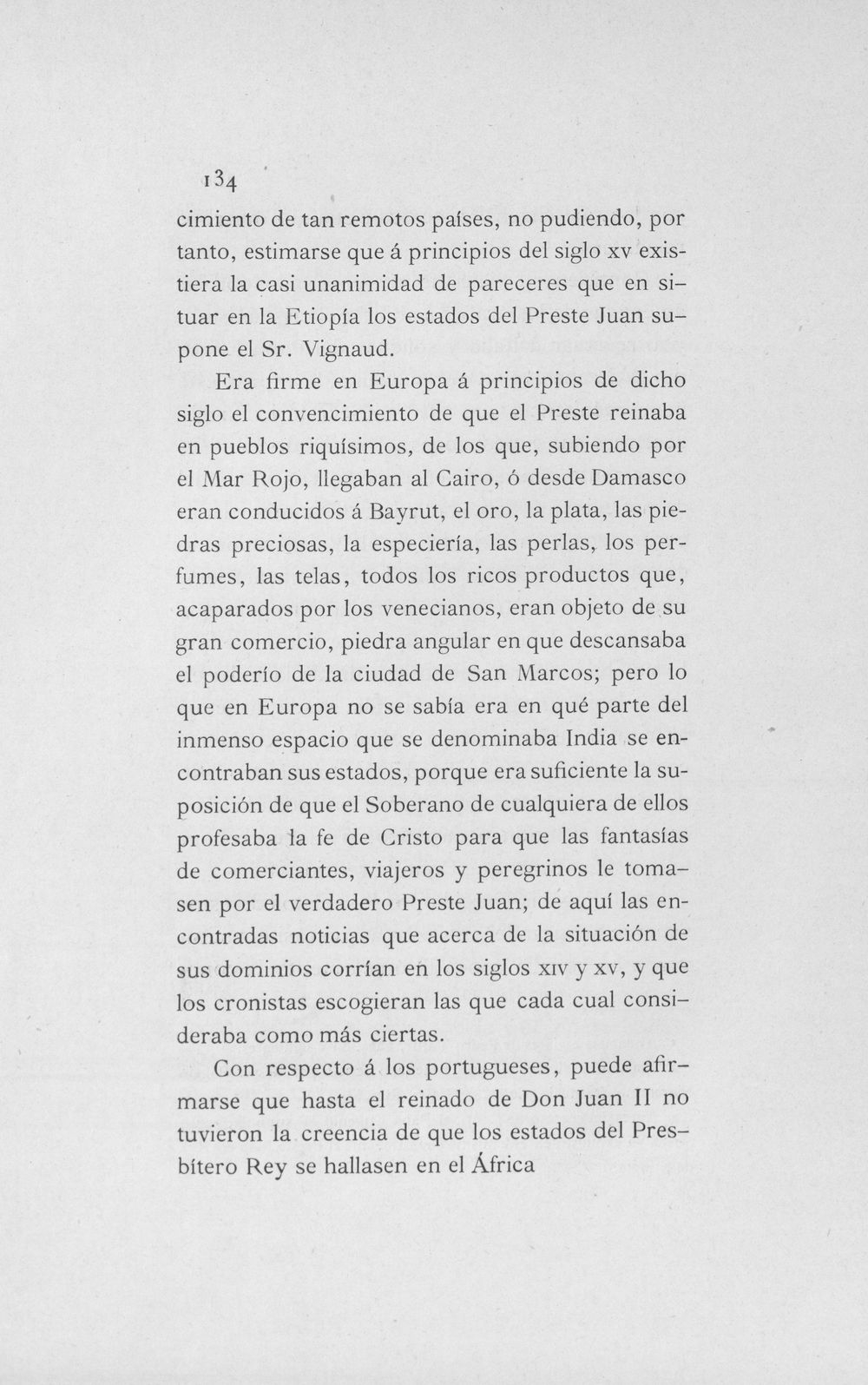 134

cimiento de tan remotos países, no pudiendo, por tanto, estimarse que á principios del siglo xv existiera la casi unanimidad de pareceres que en situar en la Etiopía los estados del Preste Juan supone el Sr. Vignaud.

Era firme en Europa á principios de dicho siglo el convencimiento de que el Preste reinaba en pueblos riquísimos, de los que, subiendo por el Mar Rojo, llegaban al Cairo, ó desde Damasco eran conducidos á Bayrut, el oro, la plata, las piedras preciosas, la especiería, las perlas, los perfumes, las telas, todos los ricos productos que, acaparados por los venecianos, eran objeto de su gran comercio, piedra angular en que descansaba el poderío de la ciudad de San Marcos; pero lo que en Europa no se sabía era en qué parte del inmenso espacio que se denominaba India se encontraban sus estados, porque era suficiente la suposición de que el Soberano de cualquiera de ellos profesaba la fe de Cristo para que las fantasías de comerciantes, viajeros y peregrinos le tomasen por el verdadero Preste Juan; de aquí las encontradas noticias que acerca de la situación de sus dominios corrían en los siglos xiv y xv, y que los cronistas escogieran las que cada cual consideraba como más ciertas.

Con respecto á los portugueses, puede afirmarse que hasta el reinado de Don Juan II no tuvieron la creencia de que los estados del Presbítero Rey se hallasen en el África